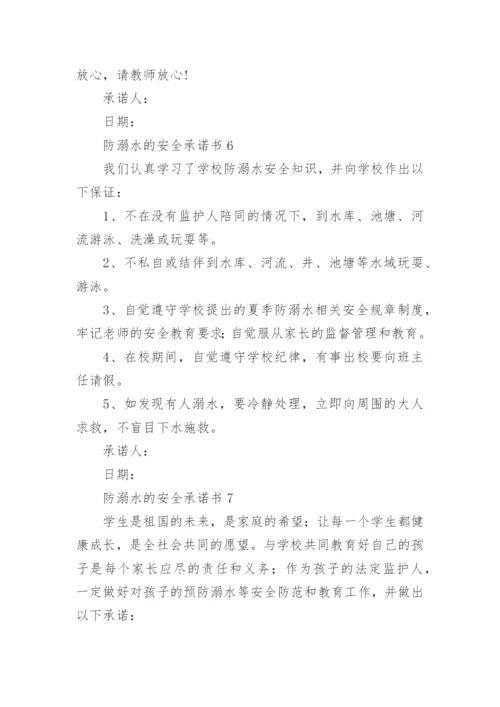 放心，请教师放心！

承诺人：

日期：

防溺水的安全承诺书 6

我们认真学习了学校防溺水安全知识，并向学校作出以下保证：

1、不在没有监护人陪同的情况下，到水库、池塘、河流游泳、洗澡或玩耍等。

2、不私自或结伴到水库、河流、井、池塘等水域玩耍、游泳。

3、自觉遵守学校提出的夏季防溺水相关安全规章制度，牢记老师的安全教育要求；自觉服从家长的监督管理和教育。

4、在校期间，自觉遵守学校纪律，有事出校要向班主任请假。

5、如发现有人溺水，要冷静处理，立即向周围的大人求救，不盲目下水施救。

承诺人：

日期：

防溺水的安全承诺书 7

学生是祖国的未来，是家庭的希望；让每一个学生都健康成长，是全社会共同的愿望。与学校共同教育好自己的孩子是每个家长应尽的责任和义务；作为孩子的法定监护人，一定做好对孩子的预防溺水等安全防范和教育工作，并做出以下承诺：